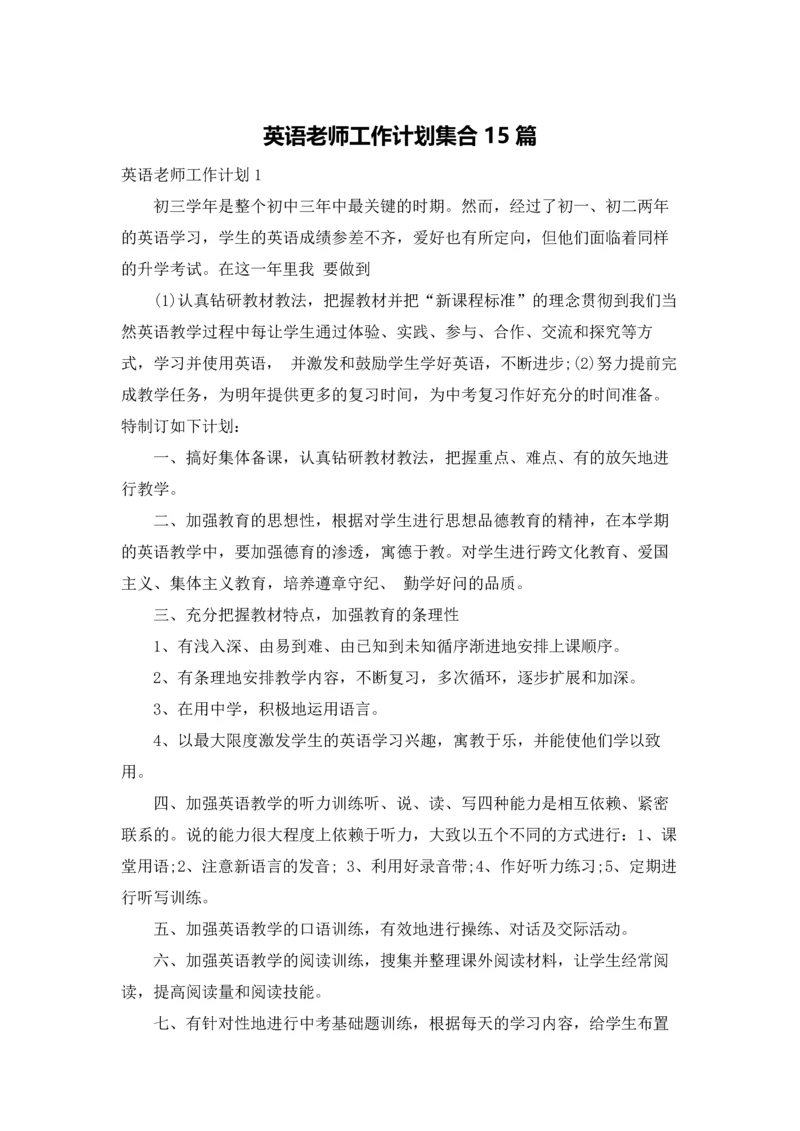 英语老师工作计划集合 15 篇

英语老师工作计划 1

初三学年是整个初中三年中最关键的时期。然而，经过了初一、初二两年的英语学习，学生的英语成绩参差不齐，爱好也有所定向，但他们面临着同样的升学考试。在这一年里我 要做到

⑴认真钻研教材教法，把握教材并把“新课程标准”的理念贯彻到我们当然英语教学过程中每让学生通过体验、实践、参与、合作、交流和探究等方式，学习并使用英语， 并激发和鼓励学生学好英语，不断进步;⑵努力提前完成教学任务，为明年提供更多的复习时间，为中考复习作好充分的时间准备。特制订如下计划：

一、搞好集体备课，认真钻研教材教法，把握重点、难点、有的放矢地进行教学。

二、加强教育的思想性，根据对学生进行思想品德教育的精神，在本学期的英语教学中，要加强德育的渗透，寓德于教。对学生进行跨文化教育、爱国主义、集体主义教育，培养遵章守纪、 勤学好问的品质。

三、充分把握教材特点，加强教育的条理性

1、有浅入深、由易到难、由已知到未知循序渐进地安排上课顺序。

2、有条理地安排教学内容，不断复习，多次循环，逐步扩展和加深。

3、在用中学，积极地运用语言。

4、以最大限度激发学生的英语学习兴趣，寓教于乐，并能使他们学以致用。

四、加强英语教学的听力训练听、说、读、写四种能力是相互依赖、紧密联系的。说的能力很大程度上依赖于听力，大致以五个不同的方式进行：1、课堂用语;2、注意新语言的发音; 3、利用好录音带;4、作好听力练习;5、定期进行听写训练。

五、加强英语教学的口语训练，有效地进行操练、对话及交际活动。

六、加强英语教学的阅读训练，搜集并整理课外阅读材料，让学生经常阅读，提高阅读量和阅读技能。

七、有针对性地进行中考基础题训练，根据每天的学习内容，给学生布置